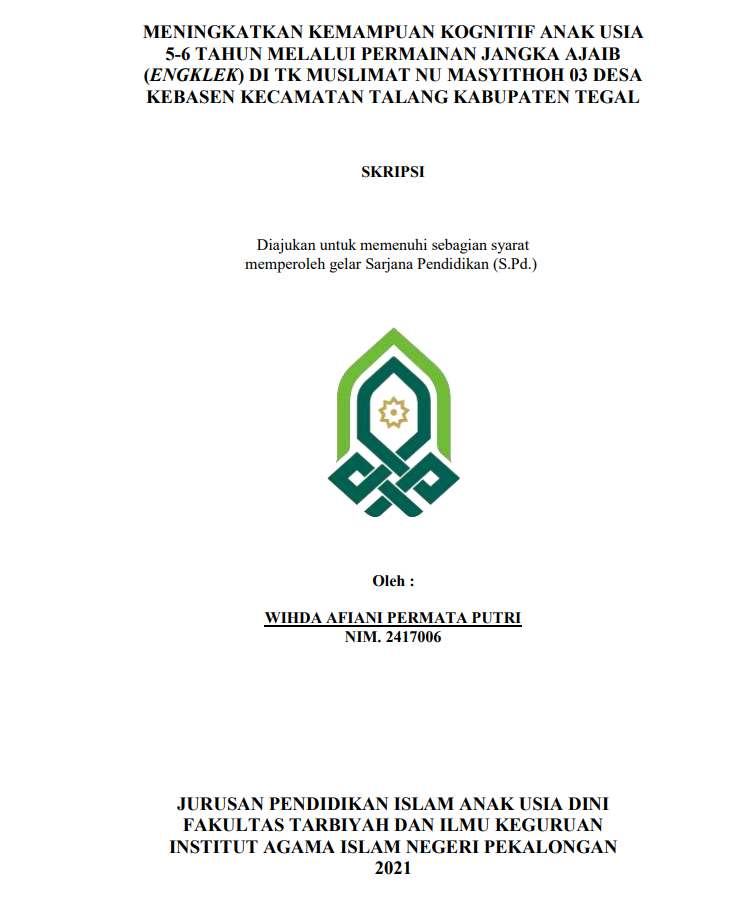 MENINGKATKAN KEMAMPUAN KOGNITIF ANAK USIA 5-6 TAHUN MELALUI PERMAINAN JANGKA AJAIB (ENGKLEK) DI TK MUSLIMAT NU MASYITHOH 03 DESA KEBASEN KECAMATAN TALANG KABUPATEN TEGAL

SKRIPSI

Diajukan untuk memenuhi sebagian syarat memperoleh gelar Sarjana Pendidikan (S.Pd.)

Oleh :

WIHDA AFIANI PERMATA PUTRI
NIM. 2417006

JURUSAN PENDIDIKAN ISLAM ANAK USIA DINI
FAKULTAS TARBIYAH DAN ILMU KEGURUAN
INSTITUT AGAMA ISLAM NEGERI PEKALONGAN
2021